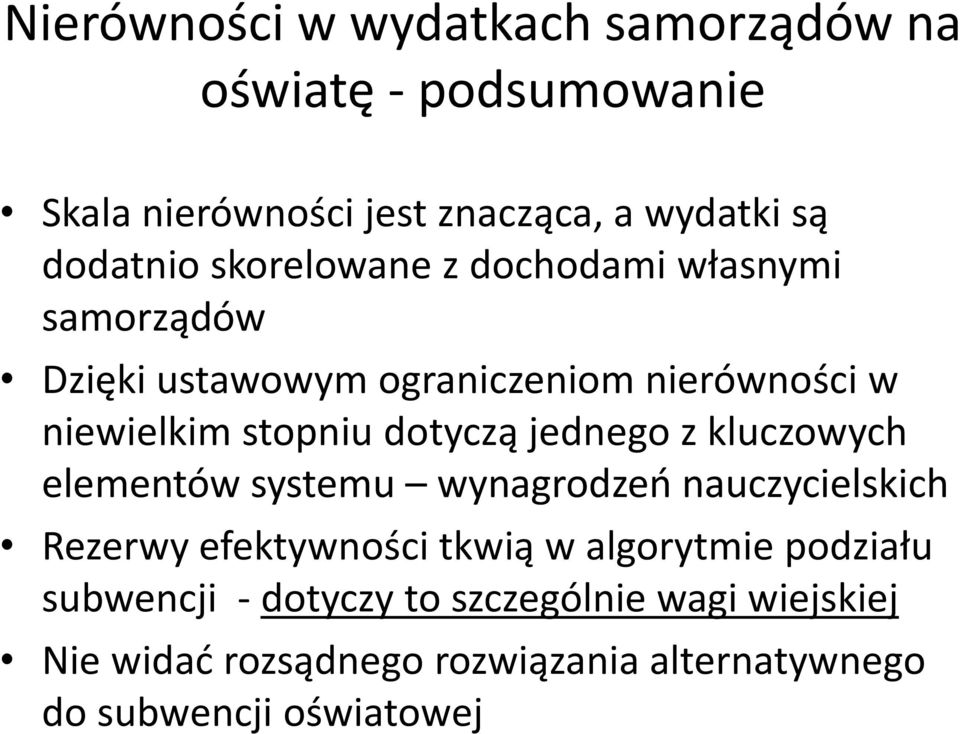 Nierówności w wydatkach samorządów na oświatę - podsumowanie

• Skala nierówności jest znacząca, a wydatki są dodatnio skorelowane z dochodami własnymi samorządów

• Dzięki ustawowym ograniczeniom nierówności w niewielkim stopniu dotyczą jednego z kluczowych elementów systemu – wynagrodzeń nauczycielskich

• Rezerwy efektywności tkwią w algorytmie podziału subwencji - dotyczy to szczególnie wagi wiejskiej

• Nie widać rozsądnego rozwiązania alternatywnego do subwencji oświatowej